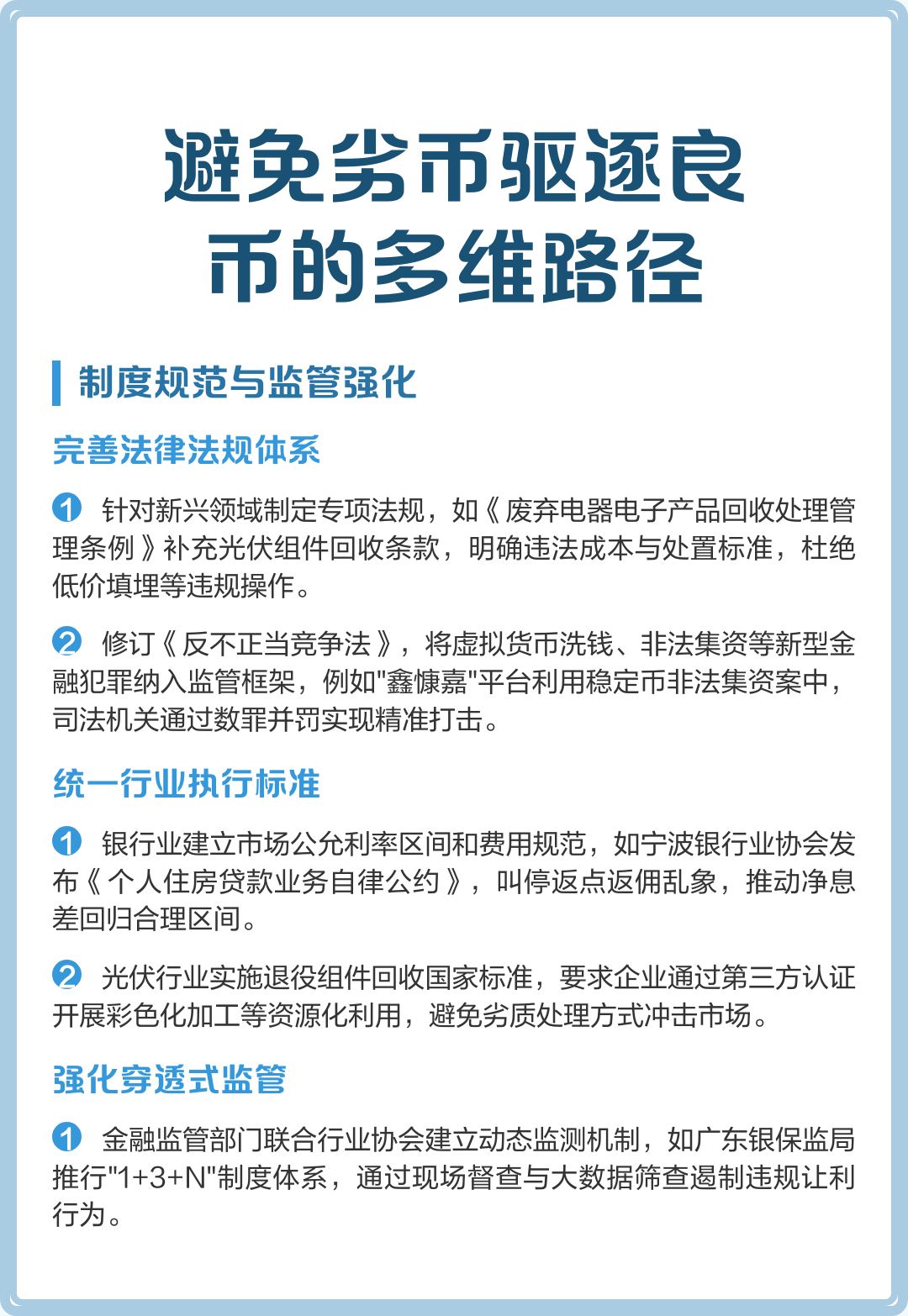 避免劣币驱逐良币的多维路径

制度规范与监管强化

完善法律法规体系

1 针对新兴领域制定专项法规，如《废弃电器电子产品回收处理管理条例》补充光伏组件回收条款，明确违法成本与处置标准，杜绝低价填埋等违规操作。

2 修订《反不正当竞争法》，将虚拟货币洗钱、非法集资等新型金融犯罪纳入监管框架，例如"鑫慷嘉"平台利用稳定币非法集资案中，司法机关通过数罪并罚实现精准打击。

统一行业执行标准

1 银行业建立市场公允利率区间和费用规范，如宁波银行业协会发布《个人住房贷款业务自律公约》，叫停返点返佣乱象，推动净息差回归合理区间。

2 光伏行业实施退役组件回收国家标准，要求企业通过第三方认证开展彩色化加工等资源化利用，避免劣质处理方式冲击市场。

强化穿透式监管

1 金融监管部门联合行业协会建立动态监测机制，如广东银保监局推行"1+3+N"制度体系，通过现场督查与大数据筛查遏制违规让利行为。